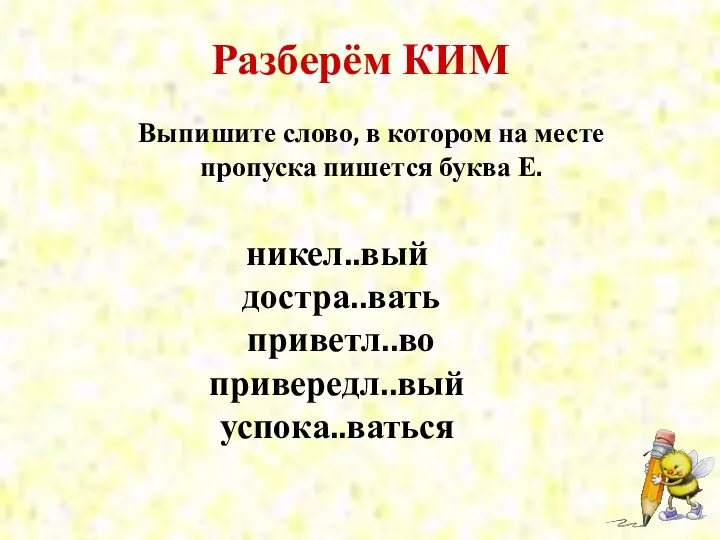 Разберём КИМ

Выпишите слово, в котором на месте пропуска пишется буква Е.

никел..вый
достра..вать
приветл..во
привередл..вый
успока..ваться